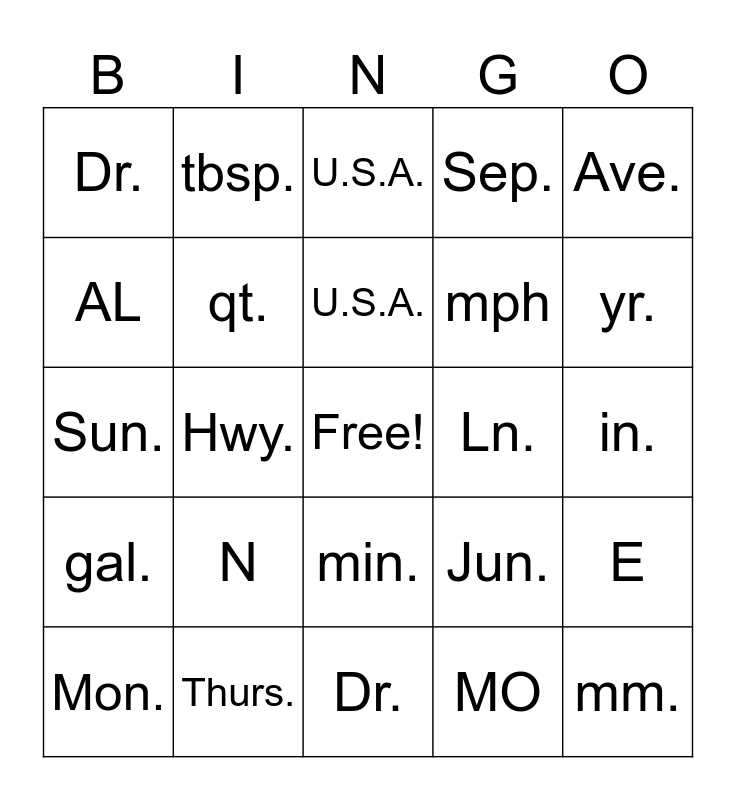 | B | I | N | G | O |
|---|---|---|---|---|
| Dr. | tbsp. | U.S.A. | Sep. | Ave. |
| AL | qt. | U.S.A. | mph | yr. |
| Sun. | Hwy. | Free! | Ln. | in. |
| gal. | N | min. | Jun. | E |
| Mon. | Thurs. | Dr. | MO | mm. |